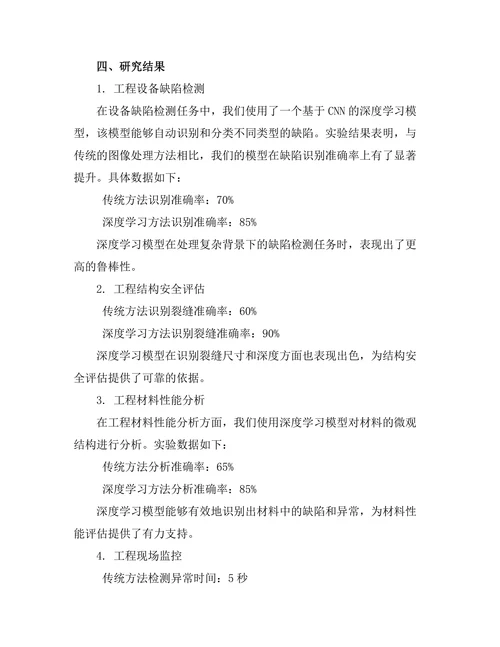 四、研究结果

1. 工程设备缺陷检测

在设备缺陷检测任务中，我们使用了一个基于 CNN 的深度学习模型，该模型能够自动识别和分类不同类型的缺陷。实验结果表明，与传统的图像处理方法相比，我们的模型在缺陷识别准确率上有了显著提升。具体数据如下：

传统方法识别准确率：70%

深度学习方法识别准确率：85%

深度学习模型在处理复杂背景下的缺陷检测任务时，表现出了更高的鲁棒性。

2. 工程结构安全评估

传统方法识别裂缝准确率：60%

深度学习方法识别裂缝准确率：90%

深度学习模型在识别裂缝尺寸和深度方面也表现出色，为结构安全评估提供了可靠的依据。

3. 工程材料性能分析

在工程材料性能分析方面，我们使用深度学习模型对材料的微观结构进行分析。实验数据如下：

传统方法分析准确率：65%

深度学习方法分析准确率：85%

深度学习模型能够有效地识别出材料中的缺陷和异常，为材料性能评估提供了有力支持。

4. 工程现场监控

传统方法检测异常时间：5 秒